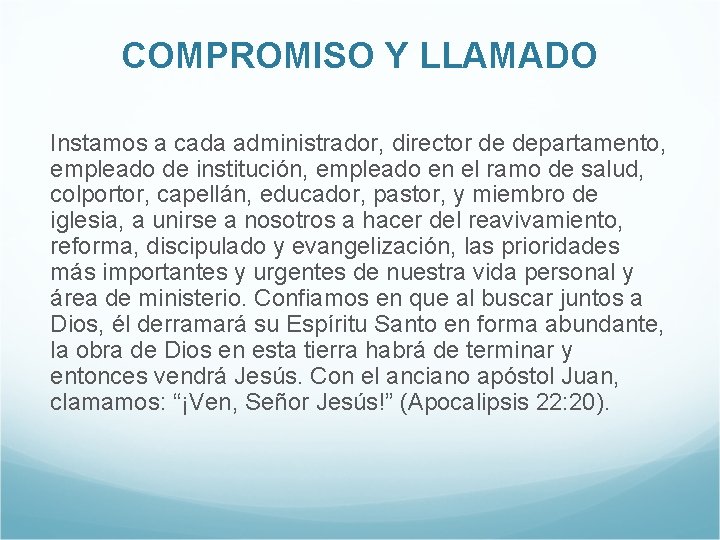 COMPROMISO Y LLAMADO

Instamos a cada administrador, director de departamento, empleado de institución, empleado en el ramo de salud, colportor, capellán, educador, pastor, y miembro de iglesia, a unirse a nosotros a hacer del reavivamiento, reforma, discipulado y evangelización, las prioridades más importantes y urgentes de nuestra vida personal y área de ministerio. Confiamos en que al buscar juntos a Dios, él derramará su Espíritu Santo en forma abundante, la obra de Dios en esta tierra habrá de terminar y entonces vendrá Jesús. Con el anciano apóstol Juan, clamamos: “¡Ven, Señor Jesús!” (Apocalipsis 22:20).